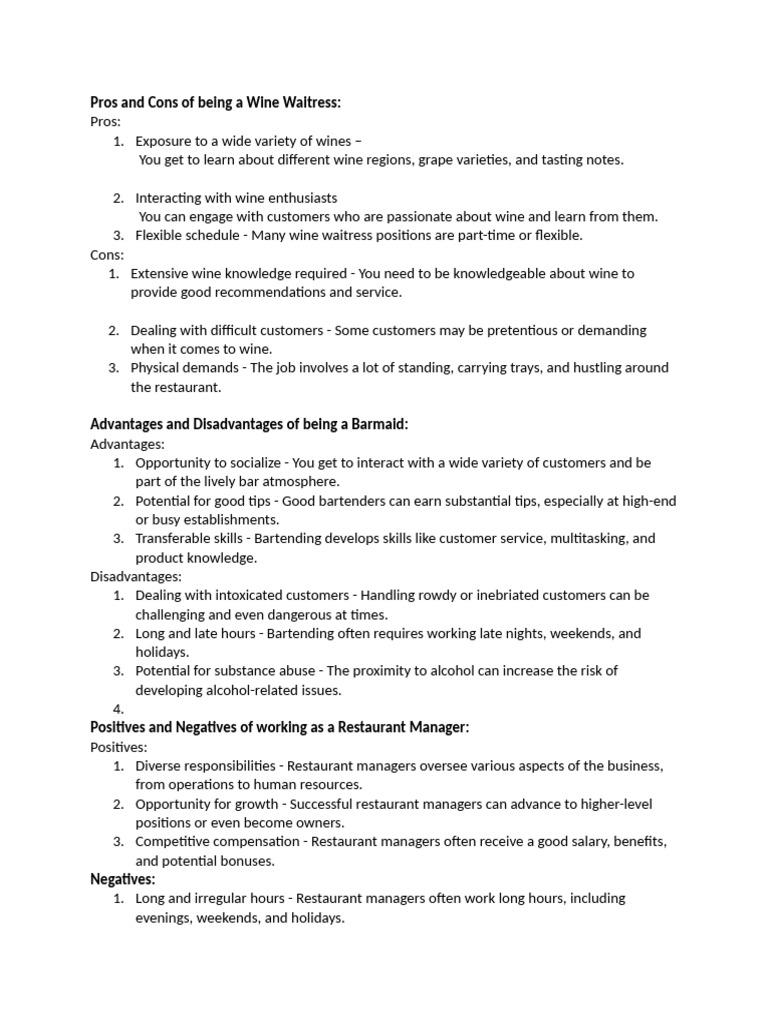 Pros and Cons of being a Wine Waitress:
Pros:
1. Exposure to a wide variety of wines –
You get to learn about different wine regions, grape varieties, and tasting notes.

2. Interacting with wine enthusiasts
You can engage with customers who are passionate about wine and learn from them.
3. Flexible schedule - Many wine waitress positions are part-time or flexible.
Cons:
1. Extensive wine knowledge required - You need to be knowledgeable about wine to provide good recommendations and service.

2. Dealing with difficult customers - Some customers may be pretentious or demanding when it comes to wine.
3. Physical demands - The job involves a lot of standing, carrying trays, and hustling around the restaurant.

Advantages and Disadvantages of being a Barmaid:
Advantages:
1. Opportunity to socialize - You get to interact with a wide variety of customers and be part of the lively bar atmosphere.
2. Potential for good tips - Good bartenders can earn substantial tips, especially at high-end or busy establishments.
3. Transferable skills - Bartending develops skills like customer service, multitasking, and product knowledge.
Disadvantages:
1. Dealing with intoxicated customers - Handling rowdy or inebriated customers can be challenging and even dangerous at times.
2. Long and late hours - Bartending often requires working late nights, weekends, and holidays.
3. Potential for substance abuse - The proximity to alcohol can increase the risk of developing alcohol-related issues.
4.
Positives and Negatives of working as a Restaurant Manager:
Positives:
1. Diverse responsibilities - Restaurant managers oversee various aspects of the business, from operations to human resources.
2. Opportunity for growth - Successful restaurant managers can advance to higher-level positions or even become owners.
3. Competitive compensation - Restaurant managers often receive a good salary, benefits, and potential bonuses.
Negatives:
1. Long and irregular hours - Restaurant managers often work long hours, including evenings, weekends, and holidays.